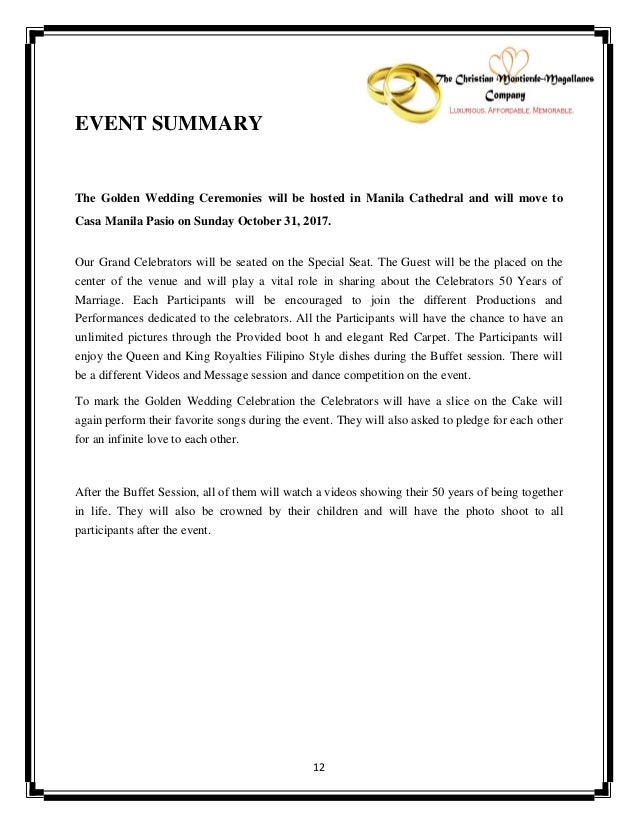 The Christian Montierde-Magallanes Company
LUXURIOUS. AFFORDABLE. MEMORABLE.

EVENT SUMMARY

The Golden Wedding Ceremonies will be hosted in Manila Cathedral and will move to Casa Manila Pasio on Sunday October 31, 2017.

Our Grand Celebrators will be seated on the Special Seat. The Guest will be the placed on the center of the venue and will play a vital role in sharing about the Celebrators 50 Years of Marriage. Each Participants will be encouraged to join the different Productions and Performances dedicated to the celebrators. All the Participants will have the chance to have an unlimited pictures through the Provided boot h and elegant Red Carpet. The Participants will enjoy the Queen and King Royalties Filipino Style dishes during the Buffet session. There will be a different Videos and Message session and dance competition on the event.

To mark the Golden Wedding Celebration the Celebrators will have a slice on the Cake will again perform their favorite songs during the event. They will also asked to pledge for each other for an infinite love to each other.

After the Buffet Session, all of them will watch a videos showing their 50 years of being together in life. They will also be crowned by their children and will have the photo shoot to all participants after the event.

12